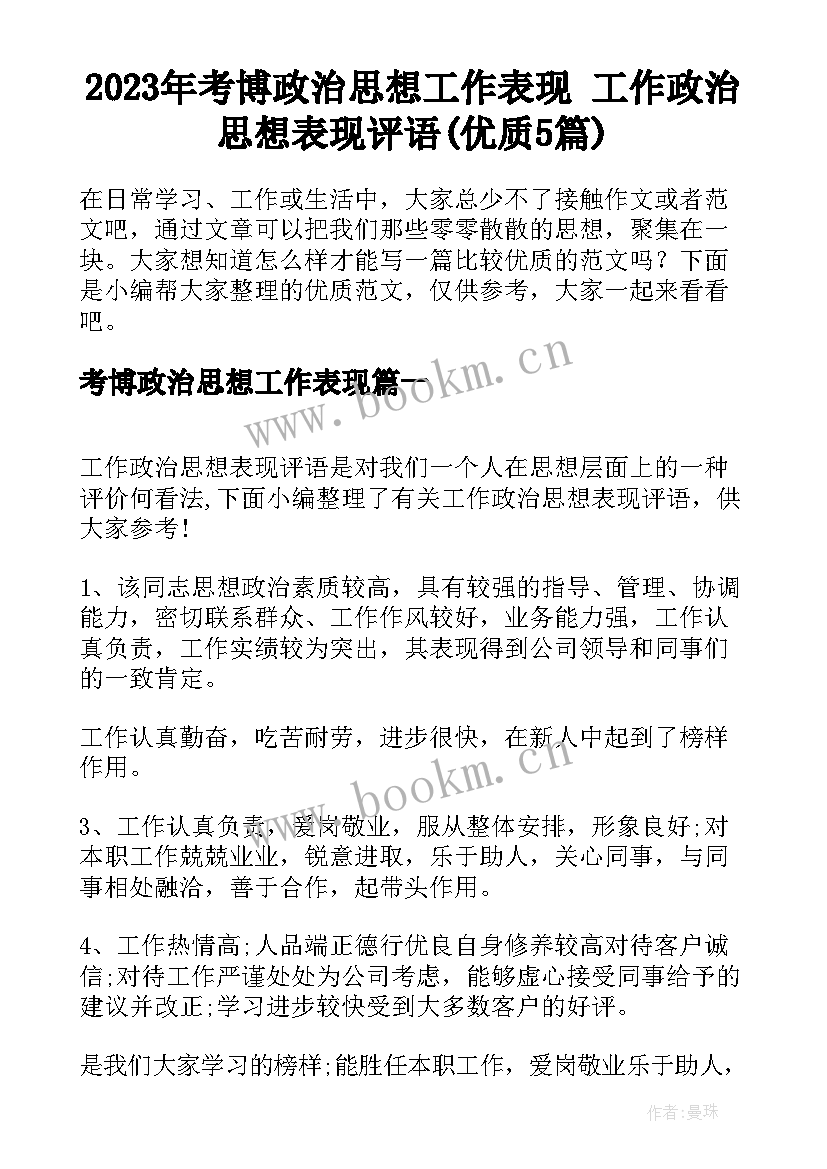 2023年考博政治思想工作表现 工作政治思想表现评语(优质5篇)

在日常学习、工作或生活中，大家总少不了接触作文或者范文吧，通过文章可以把我们那些零零散散的思想，聚集在一块。大家想知道怎么样才能写一篇比较优质的范文吗？下面是小编帮大家整理的优质范文，仅供参考，大家一起来看看吧。

考博政治思想工作表现篇一

www.bookm.cn

工作政治思想表现评语是对我们一个人在思想层面上的一种评价何看法,下面小编整理了有关工作政治思想表现评语，供大家参考!

1、该同志思想政治素质较高，具有较强的指导、管理、协调能力，密切联系群众、工作作风较好，业务能力强，工作认真负责，工作实绩较为突出，其表现得到公司领导和同事们的一致肯定。

工作认真勤奋，吃苦耐劳，进步很快，在新人中起到了榜样作用。

www.bookm.cn

3、工作认真负责，爱岗敬业，服从整体安排，形象良好;对本职工作兢兢业业，锐意进取，乐于助人，关心同事，与同事相处融洽，善于合作，起带头作用。

4、工作热情高;人品端正德行优良自身修养较高对待客户诚信;对待工作严谨处处为公司考虑，能够虚心接受同事给予的建议并改正;学习进步较快受到大多数客户的好评。

是我们大家学习的榜样;能胜任本职工作，爱岗敬业乐于助人，

作者：曼珠